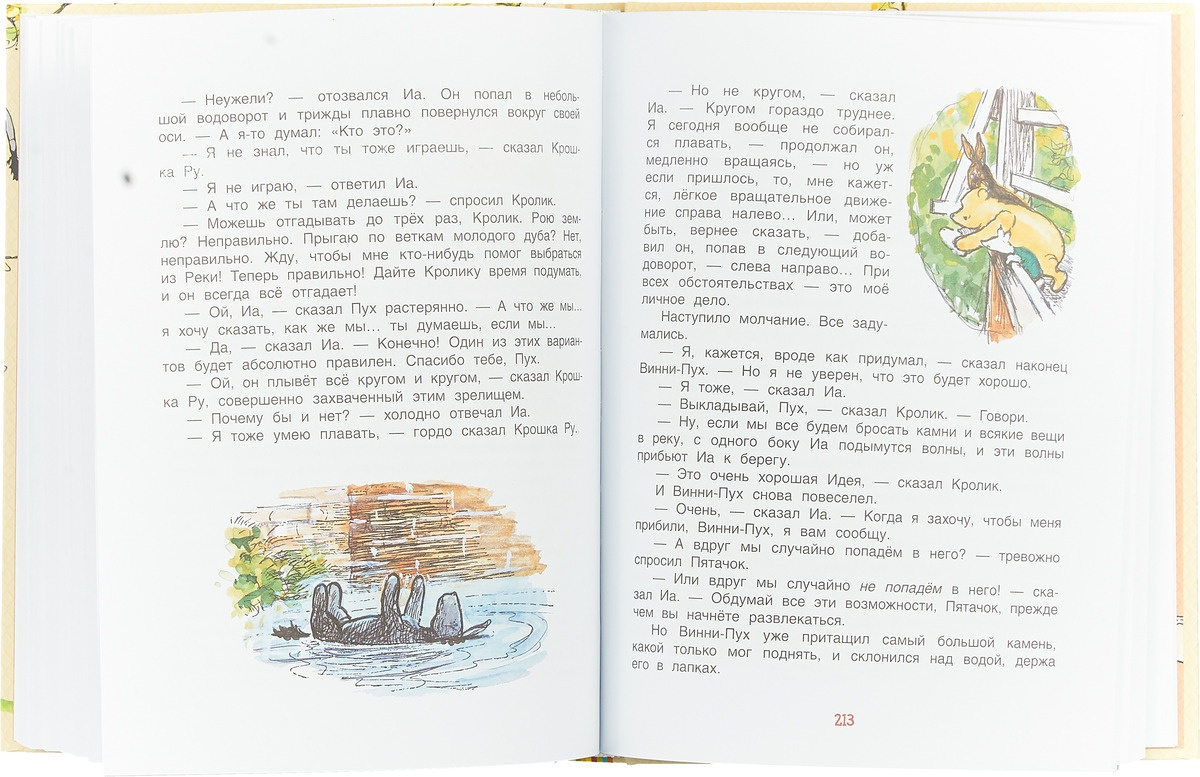 — Неужели? — отозвался Иа. Он попал в небольшой водоворот и трижды плавно повернулся вокруг своей оси. — А я-то думал: «Кто это?»

— Я не знал, что ты тоже играешь, — сказал Крошка Ру.

— Я не играю, — ответил Иа.

— А что же ты там делаешь? — спросил Кролик.

— Можешь отгадывать до трёх раз, Кролик. Рою землю? Неправильно. Прыгаю по веткам молодого дуба? Нет, неправильно. Жду, чтобы мне кто-нибудь помог выбраться из Реки! Теперь правильно! Дайте Кролику время подумать, и он всегда всё отгадает!

— Ой, Иа, — сказал Пух растерянно. — А что же мы... я хочу сказать, как же мы... ты думаешь, если мы...

— Да, — сказал Иа. — Конечно! Один из этих вариантов будет абсолютно правилен. Спасибо тебе, Пух.

— Ой, он плывёт всё кругом и кругом, — сказал Крошка Ру, совершенно захваченный этим зрелищем.

— Почему бы и нет? — холодно отвечал Иа.

— Я тоже умею плавать, — гордо сказал Крошка Ру.

— Но не кругом, — сказал Иа. — Кругом гораздо труднее. Я сегодня вообще не собирался плавать, — продолжал он, медленно вращаясь, — но уж если пришлось, то, мне кажется, лёгкое вращательное движение справа налево... Или, может быть, вернее сказать, — добавил он, попав в следующий водоворот, — слева направо... При всех обстоятельствах — это моё личное дело.

Наступило молчание. Все задумались.

— Я, кажется, вроде как придумал, — сказал наконец Винни-Пух. — Но я не уверен, что это будет хорошо.

— Я тоже, — сказал Иа.

— Выкладывай, Пух, — сказал Кролик. — Говори.

— Ну, если мы все будем бросать камни и всякие вещи в реку, с одного боку Иа подымутся волны, и эти волны прибьют Иа к берегу.

— Это очень хорошая Идея, — сказал Кролик.

И Винни-Пух снова повеселел.

— Очень, — сказал Иа. — Когда я захочу, чтобы меня прибили, Винни-Пух, я вам сообщу.

— А вдруг мы случайно попадём в него? — тревожно спросил Пятачок.

— Или вдруг мы случайно не попадём в него! — сказал Иа. — Обдумай все эти возможности, Пятачок, прежде чем вы начнёте развлекаться.

Но Винни-Пух уже притащил самый большой камень, какой только мог поднять, и склонился над водой, держа его в лапках.

213